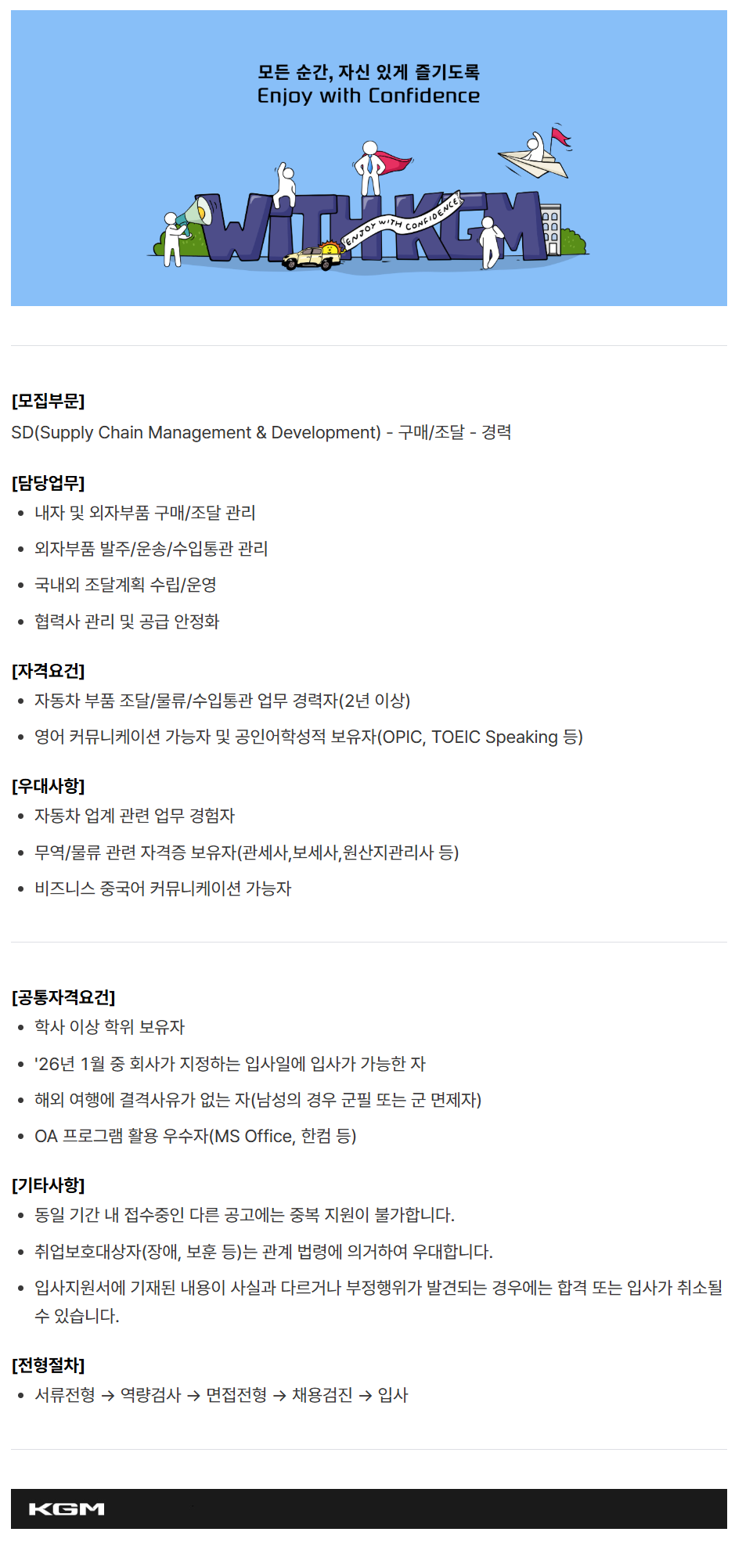 모든 순간, 자신 있게 즐기도록
Enjoy with Confidence

WITH KGM
ENJOY WITH CONFIDENCE

[모집부문]
SD(Supply Chain Management & Development) - 구매/조달 - 경력

[담당업무]
• 내자 및 외자부품 구매/조달 관리
• 외자부품 발주/운송/수입통관 관리
• 국내외 조달계획 수립/운영
• 협력사 관리 및 공급 안정화

[자격요건]
• 자동차 부품 조달/물류/수입통관 업무 경력자(2년 이상)
• 영어 커뮤니케이션 가능자 및 공인어학성적 보유자(OPIC, TOEIC Speaking 등)

[우대사항]
• 자동차 업계 관련 업무 경험자
• 무역/물류 관련 자격증 보유자(관세사,보세사,원산지관리사 등)
• 비즈니스 중국어 커뮤니케이션 가능자

[공통자격요건]
• 학사 이상 학위 보유자
• '26년 1월 중 회사가 지정하는 입사일에 입사가 가능한 자
• 해외 여행에 결격사유가 없는 자(남성의 경우 군필 또는 군 면제자)
• OA 프로그램 활용 우수자(MS Office, 한컴 등)

[기타사항]
• 동일 기간 내 접수중인 다른 공고에는 중복 지원이 불가합니다.
• 취업보호대상자(장애, 보훈 등)는 관계 법령에 의거하여 우대합니다.
• 입사지원서에 기재된 내용이 사실과 다르거나 부정행위가 발견되는 경우에는 합격 또는 입사가 취소될 수 있습니다.

[전형절차]
• 서류전형 → 역량검사 → 면접전형 → 채용검진 → 입사

KGM